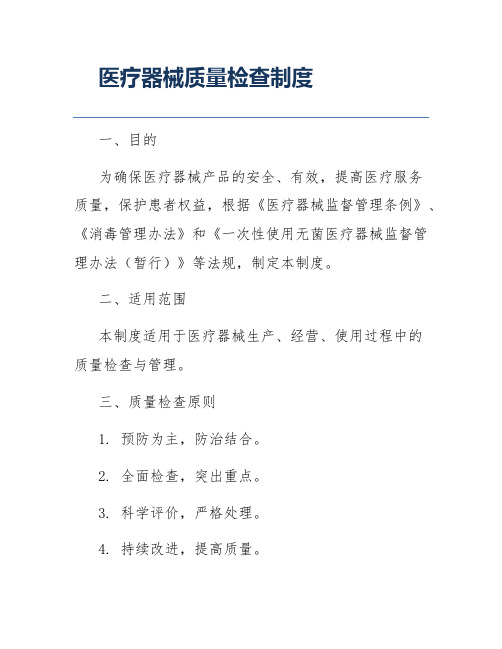 医疗器械质量检查制度

一、目的

为确保医疗器械产品的安全、有效，提高医疗服务质量，保护患者权益，根据《医疗器械监督管理条例》、《消毒管理办法》和《一次性使用无菌医疗器械监督管理办法（暂行）》等法规，制定本制度。

二、适用范围

本制度适用于医疗器械生产、经营、使用过程中的质量检查与管理。

三、质量检查原则

1. 预防为主，防治结合。

2. 全面检查，突出重点。

3. 科学评价，严格处理。

4. 持续改进，提高质量。